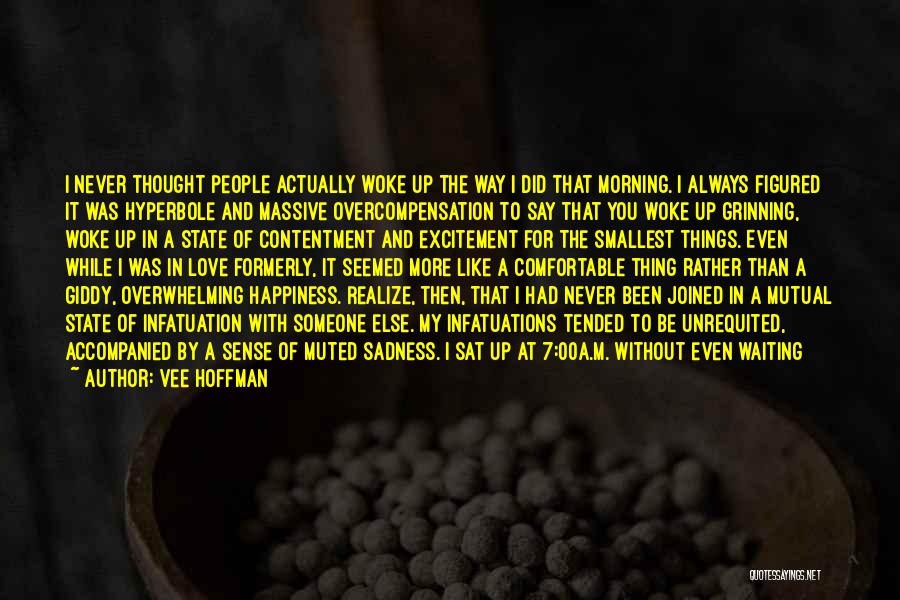 I NEVER THOUGHT PEOPLE ACTUALLY WOKE UP THE WAY I DID THAT MORNING. I ALWAYS FIGURED IT WAS HYPERBOLE AND MASSIVE OVERCOMPENSATION TO SAY THAT YOU WOKE UP GRINNING, WOKE UP IN A STATE OF CONTENTMENT AND EXCITEMENT FOR THE SMALLEST THINGS. EVEN WHILE I WAS IN LOVE FORMERLY, IT SEEMED MORE LIKE A COMFORTABLE THING RATHER THAN A GIDDY, OVERWHELMING HAPPINESS. REALIZE, THEN, THAT I HAD NEVER BEEN JOINED IN A MUTUAL STATE OF INFATUATION WITH SOMEONE ELSE. MY INFATUATIONS TENDED TO BE UNREQUITED, ACCOMPANIED BY A SENSE OF MUTED SADNESS. I SAT UP AT 7:00A.M. WITHOUT EVEN WAITING

~ AUTHOR: VEE HOFFMAN

QUOTESSAYINGS.NET